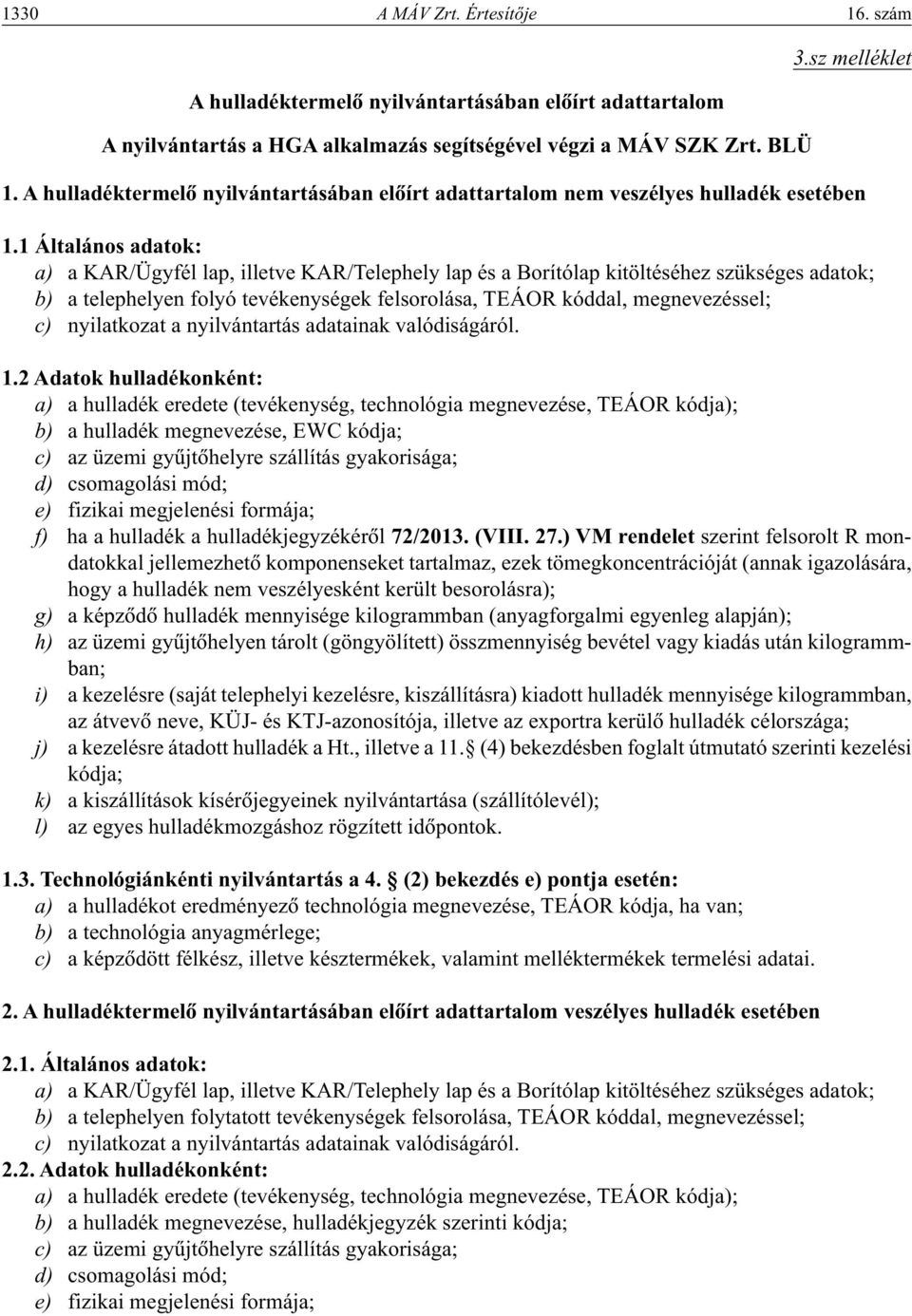 1330 A MÁV Zrt. Értesítője 16. szám

3.sz melléklet

A hulladéktermelő nyilvántartásában előírt adattartalom

A nyilvántartás a HGA alkalmazás segítségével végzi a MÁV SZK Zrt. BLÜ

1. A hulladéktermelő nyilvántartásában előírt adattartalom nem veszélyes hulladék esetében

1.1 Általános adatok:
a) a KAR/Ügyfél lap, illetve KAR/Telephely lap és a Borítólap kitöltéséhez szükséges adatok;
b) a telephelyen folyó tevékenységek felsorolása, TEÁOR kóddal, megnevezéssel;
c) nyilatkozat a nyilvántartás adatainak valódiságáról.

1.2 Adatok hulladékonként:
a) a hulladék eredete (tevékenység, technológia megnevezése, TEÁOR kódja);
b) a hulladék megnevezése, EWC kódja;
c) az üzemi gyűjtőhelyre szállítás gyakorisága;
d) csomagolási mód;
e) fizikai megjelenési formája;
f) ha a hulladék a hulladékjegyzékéről 72/2013. (VIII. 27.) VM rendelet szerint felsorolt R mondatokkal jellemezhető komponenseket tartalmaz, ezek tömegkoncentrációját (annak igazolására, hogy a hulladék nem veszélyesként került besorolásra);
g) a képződő hulladék mennyisége kilogrammban (anyagforgalmi egyenleg alapján);
h) az üzemi gyűjtőhelyen tárolt (göngyölített) összmennyiség bevétel vagy kiadás után kilogrammban;
i) a kezelésre (saját telephelyi kezelésre, kiszállításra) kiadott hulladék mennyisége kilogrammban, az átvevő neve, KÜJ- és KTJ-azonosítója, illetve az exportra kerülő hulladék célországa;
j) a kezelésre átadott hulladék a Ht., illetve a 11. (4) bekezdésben foglalt útmutató szerinti kezelési kódja;
k) a kiszállítások kísérőjegyeinek nyilvántartása (szállítólevél);
l) az egyes hulladékmozgáshoz rögzített időpontok.

1.3. Technológiánkénti nyilvántartás a 4. (2) bekezdés e) pontja esetén:
a) a hulladékot eredményező technológia megnevezése, TEÁOR kódja, ha van;
b) a technológia anyagmérlege;
c) a képződött félkész, illetve késztermékek, valamint melléktermékek termelési adatai.

2. A hulladéktermelő nyilvántartásában előírt adattartalom veszélyes hulladék esetében

2.1. Általános adatok:
a) a KAR/Ügyfél lap, illetve KAR/Telephely lap és a Borítólap kitöltéséhez szükséges adatok;
b) a telephelyen folytatott tevékenységek felsorolása, TEÁOR kóddal, megnevezéssel;
c) nyilatkozat a nyilvántartás adatainak valódiságáról.
2.2. Adatok hulladékonként:
a) a hulladék eredete (tevékenység, technológia megnevezése, TEÁOR kódja);
b) a hulladék megnevezése, hulladékjegyzék szerinti kódja;
c) az üzemi gyűjtőhelyre szállítás gyakorisága;
d) csomagolási mód;
e) fizikai megjelenési formája;